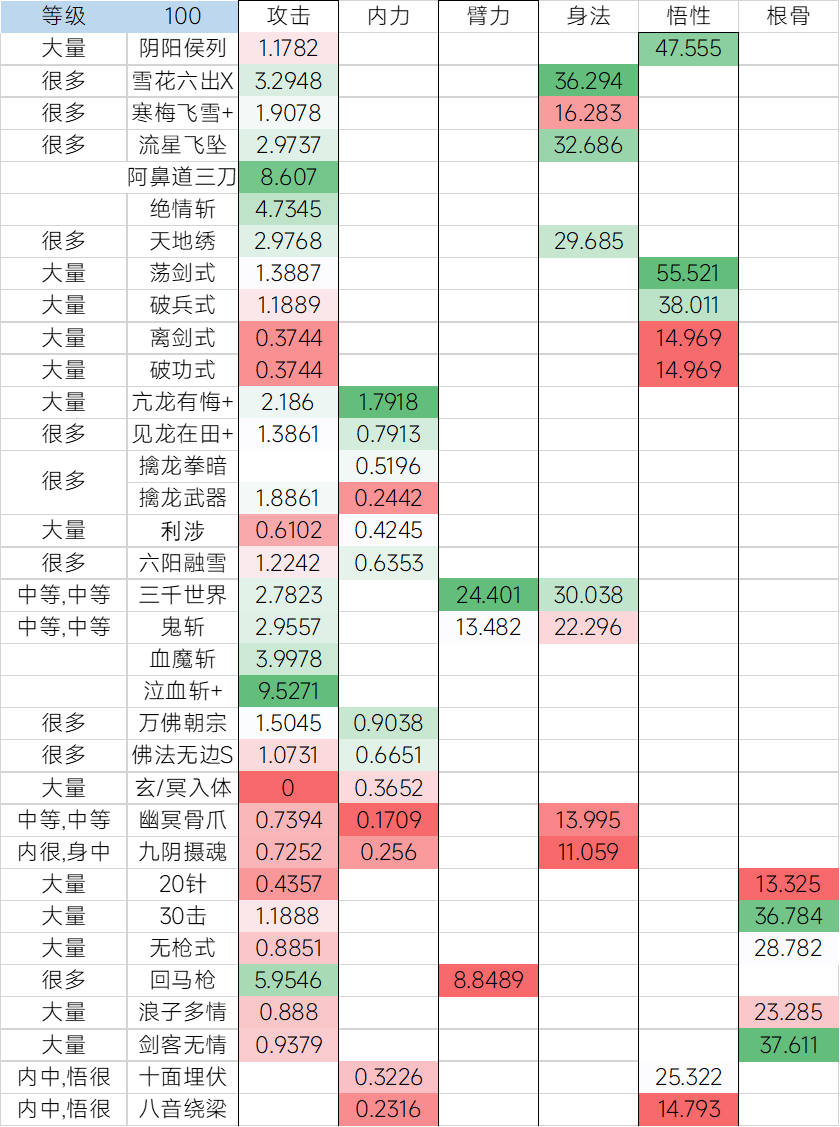 | 等级 | 100 | 攻击 | 内力 | 臂力 | 身法 | 悟性 | 根骨 |
|---|---|---|---|---|---|---|---|
| 大量 | 阴阳侯列 | 1.1782 | | | | 47.555 | |
| 很多 | 雪花六出X | 3.2948 | | | 36.294 | | |
| 很多 | 寒梅飞雪+ | 1.9078 | | | 16.283 | | |
| 很多 | 流星飞坠 | 2.9737 | | | 32.686 | | |
| | 阿鼻道三刀 | 8.607 | | | | | |
| | 绝情斩 | 4.7345 | | | | | |
| 很多 | 天地绣 | 2.9768 | | | 29.685 | | |
| 大量 | 荡剑式 | 1.3887 | | | | 55.521 | |
| 大量 | 破兵式 | 1.1889 | | | | 38.011 | |
| 大量 | 离剑式 | 0.3744 | | | | 14.969 | |
| 大量 | 破功式 | 0.3744 | | | | 14.969 | |
| 大量 | 亢龙有悔+ | 2.186 | 1.7918 | | | | |
| 很多 | 见龙在田+ | 1.3861 | 0.7913 | | | | |
| 很多 | 擒龙拳暗 | | 0.5196 | | | | |
| | 擒龙武器 | 1.8861 | 0.2442 | | | | |
| 大量 | 利涉 | 0.6102 | 0.4245 | | | | |
| 很多 | 六阳融雪 | 1.2242 | 0.6353 | | | | |
| 中等,中等 | 三千世界 | 2.7823 | | 24.401 | 30.038 | | |
| 中等,中等 | 鬼斩 | 2.9557 | | 13.482 | 22.296 | | |
| | 血魔斩 | 3.9978 | | | | | |
| | 泣血斩+ | 9.5271 | | | | | |
| 很多 | 万佛朝宗 | 1.5045 | 0.9038 | | | | |
| 很多 | 佛法无边S | 1.0731 | 0.6651 | | | | |
| 大量 | 玄/冥入体 | 0 | 0.3652 | | | | |
| 中等,中等 | 幽冥骨爪 | 0.7394 | 0.1709 | | 13.995 | | |
| 内很,身中 | 九阴摄魂 | 0.7252 | 0.256 | | 11.059 | | |
| 大量 | 20针 | 0.4357 | | | | | 13.325 |
| 大量 | 30击 | 1.1888 | | | | | 36.784 |
| 大量 | 无枪式 | 0.8851 | | | | | 28.782 |
| 很多 | 回马枪 | 5.9546 | | 8.8489 | | | |
| 大量 | 浪子多情 | 0.888 | | | | | 23.285 |
| 大量 | 剑客无情 | 0.9379 | | | | | 37.611 |
| 内中,悟很 | 十面埋伏 | | 0.3226 | | | 25.322 | |
| 内中,悟很 | 八音绕梁 | | 0.2316 | | | 14.793 | |